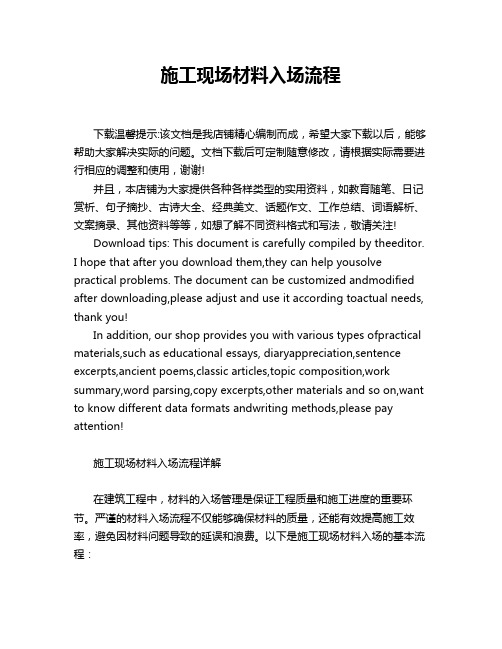 施工现场材料入场流程

下载温馨提示:该文档是我店铺精心编制而成，希望大家下载以后，能够帮助大家解决实际的问题。文档下载后可定制随意修改，请根据实际需要进行相应的调整和使用，谢谢!

并且，本店铺为大家提供各种各样类型的实用资料，如教育随笔、日记赏析、句子摘抄、古诗大全、经典美文、话题作文、工作总结、词语解析、文案摘录、其他资料等等，如想了解不同资料格式和写法，敬请关注!

Download tips: This document is carefully compiled by theeditor. I hope that after you download them,they can help yousolve practical problems. The document can be customized andmodified after downloading,please adjust and use it according toactual needs, thank you!

In addition, our shop provides you with various types ofpractical materials,such as educational essays, diaryappreciation,sentence excerpts,ancient poems,classic articles,topic composition,work summary,word parsing,copy excerpts,other materials and so on,want to know different data formats andwriting methods,please pay attention!

施工现场材料入场流程详解

在建筑工程中，材料的入场管理是保证工程质量和施工进度的重要环节。严谨的材料入场流程不仅能够确保材料的质量，还能有效提高施工效率，避免因材料问题导致的延误和浪费。以下是施工现场材料入场的基本流程：